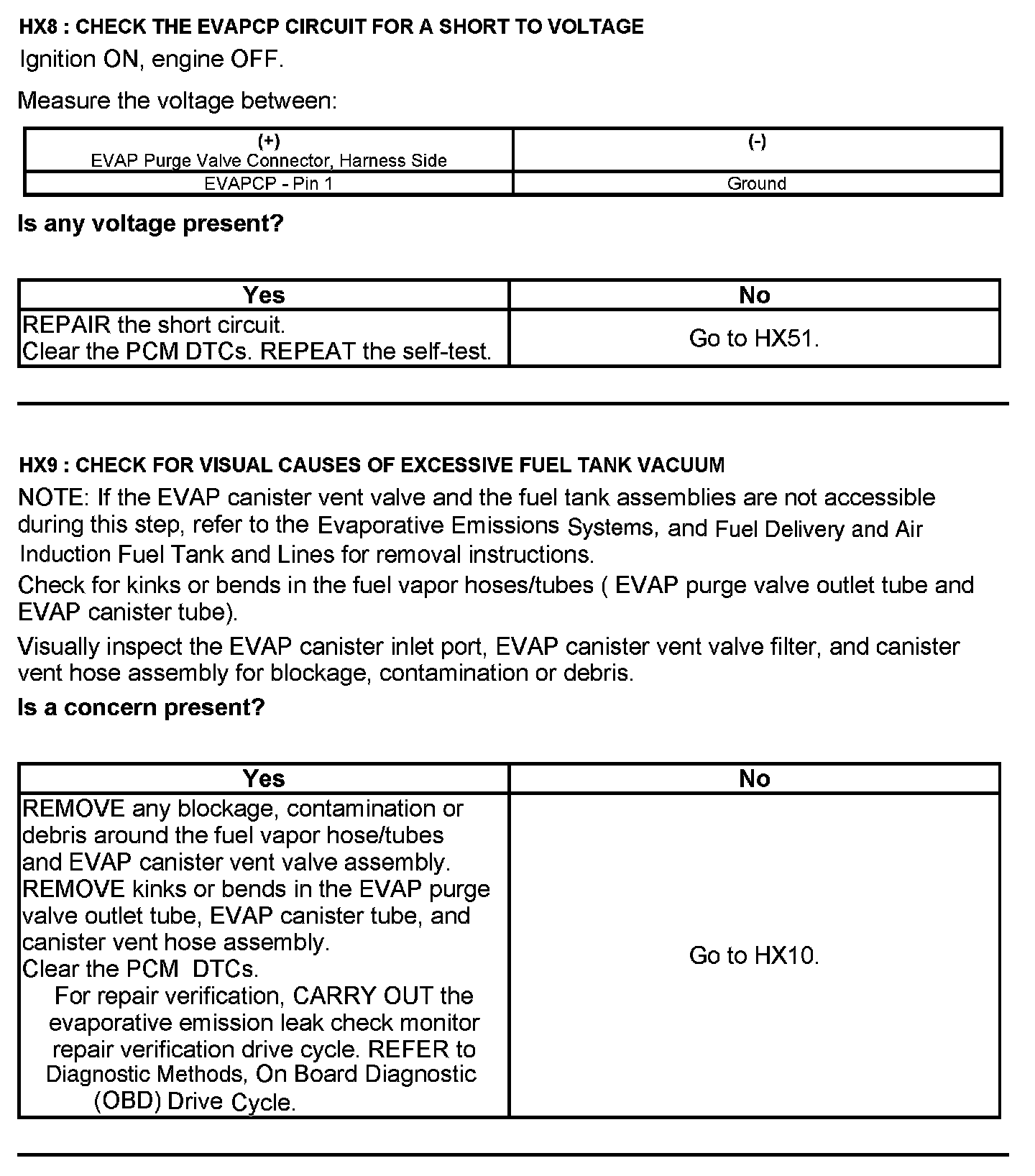 HX8 : CHECK THE EVAPCP CIRCUIT FOR A SHORT TO VOLTAGE

Ignition ON, engine OFF.

Measure the voltage between:

| (+) EVAP Purge Valve Connector, Harness Side | (-) |
|---|---|
| EVAPCP - Pin 1 | Ground |

Is any voltage present?

| Yes | No |
|---|---|
| REPAIR the short circuit. Clear the PCM DTCs. REPEAT the self-test. | Go to HX51. |

HX9 : CHECK FOR VISUAL CAUSES OF EXCESSIVE FUEL TANK VACUUM

NOTE: If the EVAP canister vent valve and the fuel tank assemblies are not accessible during this step, refer to the Evaporative Emissions Systems, and Fuel Delivery and Air Induction Fuel Tank and Lines for removal instructions.

Check for kinks or bends in the fuel vapor hoses/tubes ( EVAP purge valve outlet tube and EVAP canister tube).

Visually inspect the EVAP canister inlet port, EVAP canister vent valve filter, and canister vent hose assembly for blockage, contamination or debris.

Is a concern present?

| Yes | No |
|---|---|
| REMOVE any blockage, contamination or debris around the fuel vapor hose/tubes and EVAP canister vent valve assembly. REMOVE kinks or bends in the EVAP purge valve outlet tube, EVAP canister tube, and canister vent hose assembly. Clear the PCM DTCs. For repair verification, CARRY OUT the evaporative emission leak check monitor repair verification drive cycle. REFER to Diagnostic Methods, On Board Diagnostic (OBD) Drive Cycle. | Go to HX10. |